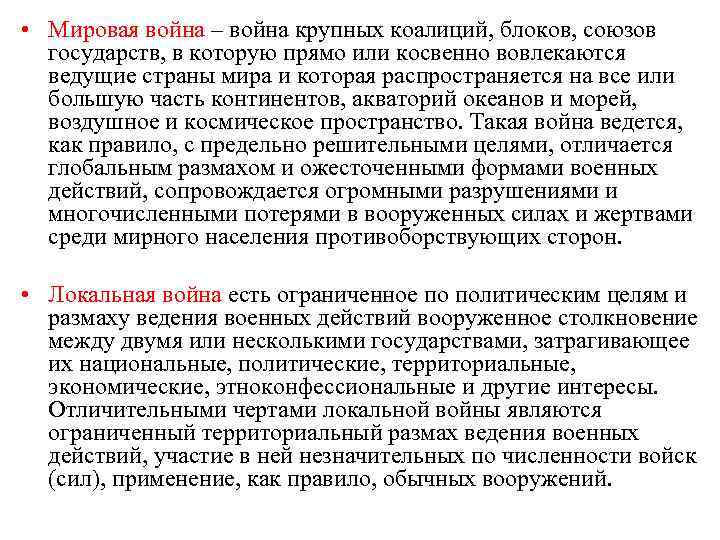 • Мировая война – война крупных коалиций, блоков, союзов государств, в которую прямо или косвенно вовлекаются ведущие страны мира и которая распространяется на все или большую часть континентов, акваторий океанов и морей, воздушное и космическое пространство. Такая война ведется, как правило, с предельно решительными целями, отличается глобальным размахом и ожесточенными формами военных действий, сопровождается огромными разрушениями и многочисленными потерями в вооруженных силах и жертвами среди мирного населения противоборствующих сторон.

• Локальная война есть ограниченное по политическим целям и размаху ведения военных действий вооруженное столкновение между двумя или несколькими государствами, затрагивающее их национальные, политические, территориальные, экономические, этноконфессиональные и другие интересы. Отличительными чертами локальной войны являются ограниченный территориальный размах ведения военных действий, участие в ней незначительных по численности войск (сил), применение, как правило, обычных вооружений.